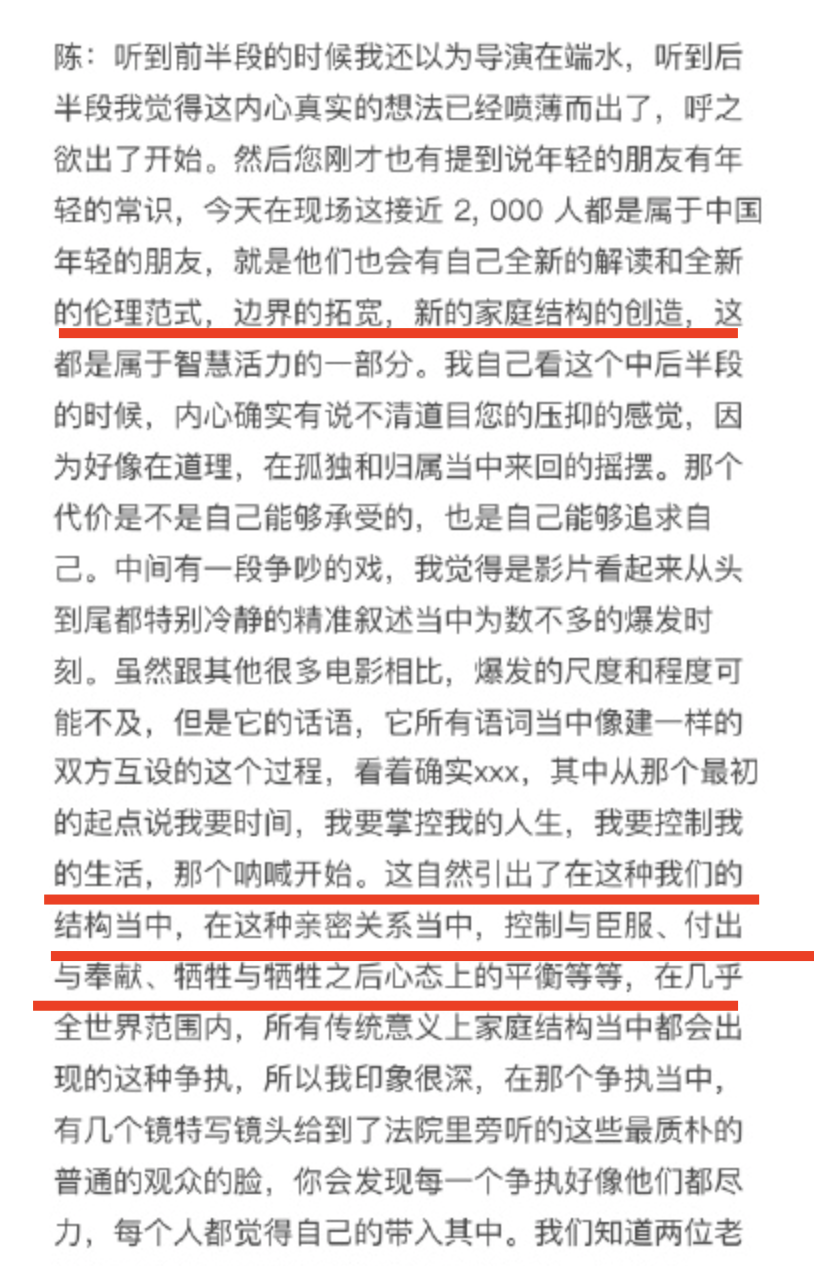 陈：听到前半段的时候我还以为导演在端水，听到后半段我觉得这内心真实的想法已经喷薄而出了，呼之欲出了开始。然后您刚才也有提到说年轻的朋友有年轻的常识，今天在现场这接近 2，000 人都是属于中国年轻的朋友，就是他们也会有自己全新的解读和全新的伦理范式，边界的拓宽，新的家庭结构的创造，这都是属于智慧活力的一部分。我自己看这个中后半段的时候，内心确实有说不清道目您的压抑的感觉，因为好像在道理，在孤独和归属当中来回的摇摆。那个代价是不是自己能够承受的，也是自己能够追求自己。中间有一段争吵的戏，我觉得是影片看起来从头到尾都特别冷静的精准叙述当中为数不多的爆发时刻。虽然跟其他很多电影相比，爆发的尺度和程度可能不及，但是它的话语，它所有语词当中像建一样的双方互设的这个过程，看着确实xxx，其中从那个最初的起点说我要时间，我要掌控我的人生，我要控制我的生活，那个呐喊开始。这自然引出了在这种我们的结构当中，在这种亲密关系当中，控制与臣服、付出与奉献、牺牲与牺牲之后心态上的平衡等等，在几乎全世界范围内，所有传统意义上家庭结构当中都会出现的这种争执，所以我印象很深，在那个争执当中，有几个镜特写镜头给到了法院里旁听的这些最质朴的普通的观众的脸，你会发现每一个争执好像他们都尽力，每个人都觉得自己的带入其中。我们知道两位老